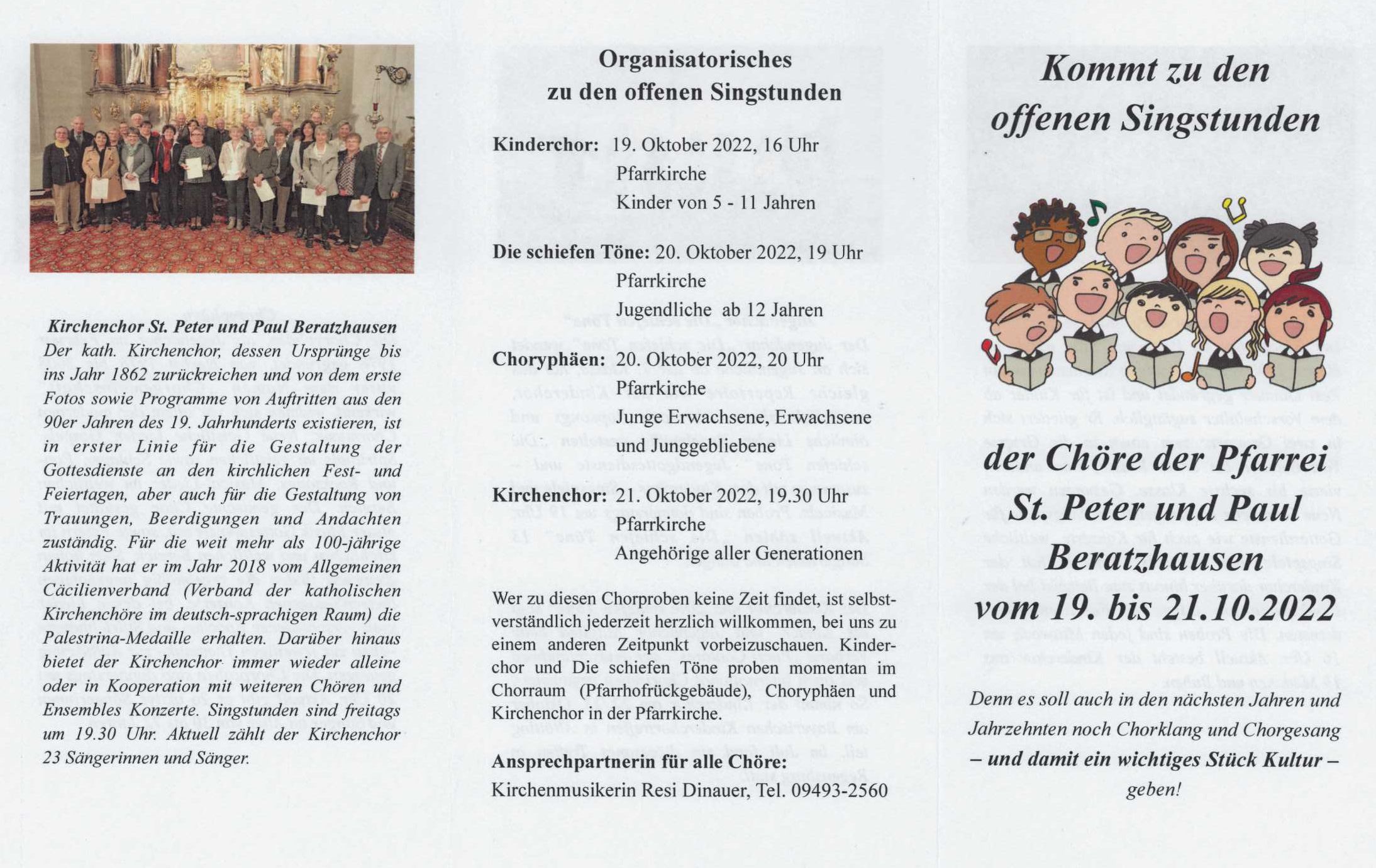 Kirchenchor St. Peter und Paul Beratzhausen

Der kath. Kirchenchor, dessen Ursprünge bis ins Jahr 1862 zurückreichen und von dem erste Fotos sowie Programme von Auftritten aus den 90er Jahren des 19. Jahrhunderts existieren, ist in erster Linie für die Gestaltung der Gottesdienste an den kirchlichen Fest- und Feiertagen, aber auch für die Gestaltung von Trauungen, Beerdigungen und Andachten zuständig. Für die weit mehr als 100-jährige Aktivität hat er im Jahr 2018 vom Allgemeinen Cäcilienverband (Verband der katholischen Kirchenchöre im deutsch-sprachigen Raum) die Palestrina-Medaille erhalten. Darüber hinaus bietet der Kirchenchor immer wieder alleine oder in Kooperation mit weiteren Chören und Ensembles Konzerte. Singstunden sind freitags um 19.30 Uhr. Aktuell zählt der Kirchenchor 23 Sängerinnen und Sänger.

Organisatorisches
zu den offenen Singstunden

Kinderchor: 19. Oktober 2022, 16 Uhr
Pfarrkirche
Kinder von 5 - 11 Jahren

Die schiefen Töne: 20. Oktober 2022, 19 Uhr
Pfarrkirche
Jugendliche ab 12 Jahren

Choryphäen: 20. Oktober 2022, 20 Uhr
Pfarrkirche
Junge Erwachsene, Erwachsene
und Junggebliebene

Kirchenchor: 21. Oktober 2022, 19.30 Uhr
Pfarrkirche
Angehörige aller Generationen

Wer zu diesen Chorproben keine Zeit findet, ist selbstverständlich jederzeit herzlich willkommen, bei uns zu einem anderen Zeitpunkt vorbeizuschauen. Kinderchor und Die schiefen Töne proben momentan im Chorraum (Pfarrhofrückgebäude), Choryphäen und Kirchenchor in der Pfarrkirche.

Ansprechpartnerin für alle Chöre:
Kirchenmusikerin Resi Dinauer, Tel. 09493-2560

Kommt zu den
offenen Singstunden

der Chöre der Pfarrei
St. Peter und Paul
Beratzhausen
vom 19. bis 21.10.2022

Denn es soll auch in den nächsten Jahren und Jahrzehnten noch Chorklang und Chorgesang – und damit ein wichtiges Stück Kultur – geben!